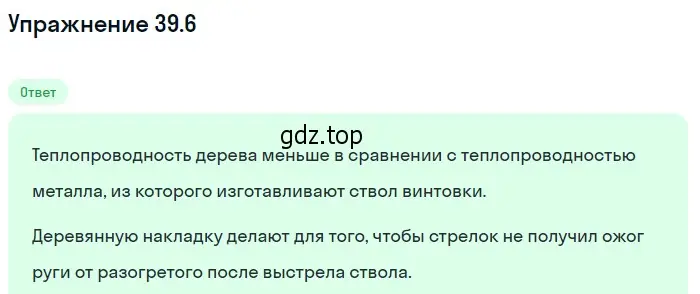 Упражнение 39.6

Ответ

gdz.top

Теплопроводность дерева меньше в сравнении с теплопроводностью металла, из которого изготавливают ствол винтовки.

Деревянную накладку делают для того, чтобы стрелок не получил ожог руги от разогретого после выстрела ствола.